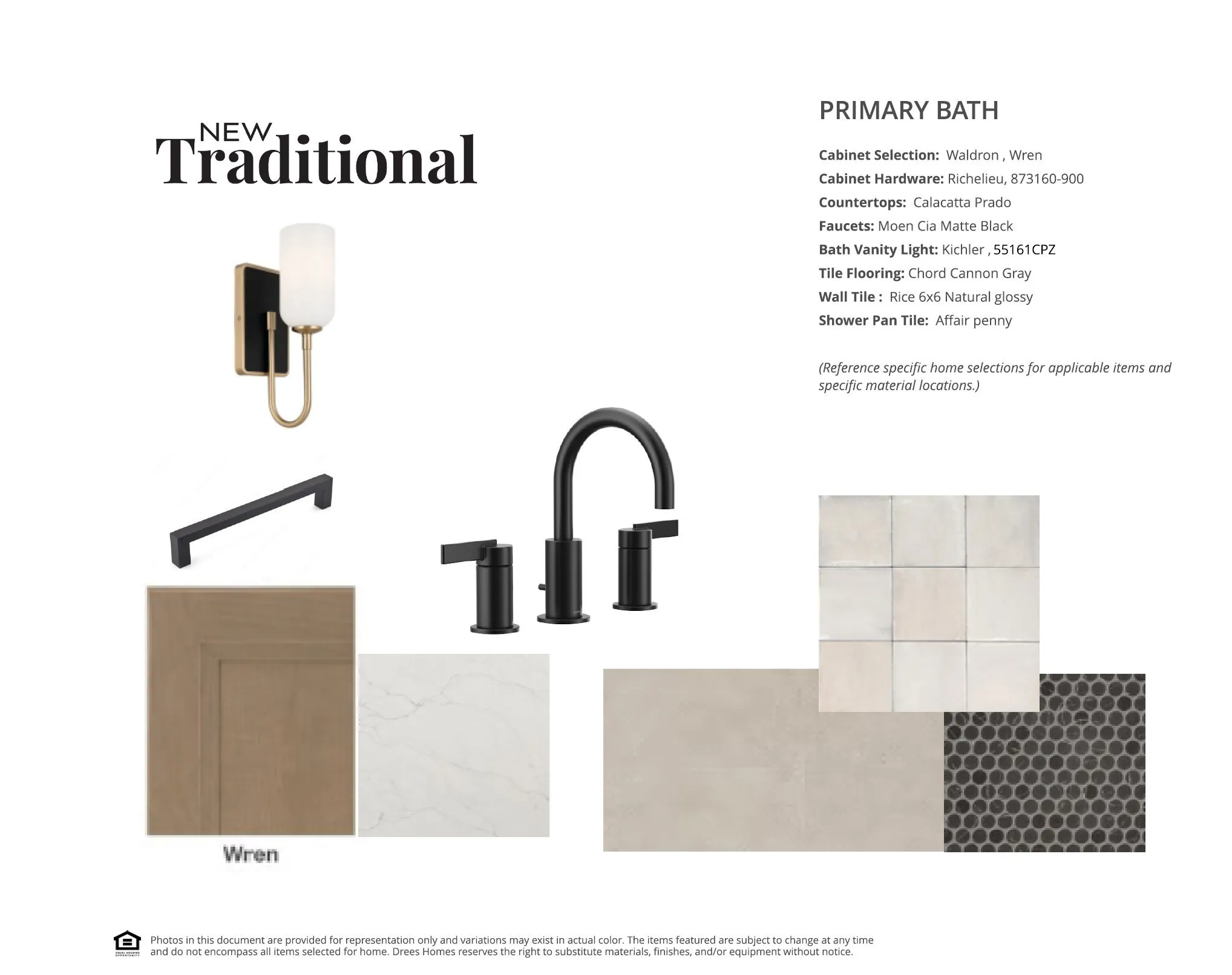 NEW
Traditional

PRIMARY BATH

Cabinet Selection: Waldron , Wren
Cabinet Hardware: Richelieu, 873160-900
Countertops: Calacatta Prado
Faucets: Moen Cia Matte Black
Bath Vanity Light: Kichler , 55161CPZ
Tile Flooring: Chord Cannon Gray
Wall Tile : Rice 6x6 Natural glossy
Shower Pan Tile: Affair penny

(Reference specific home selections for applicable items and specific material locations.)

Wren

Photos in this document are provided for representation only and variations may exist in actual color. The items featured are subject to change at any time and do not encompass all items selected for home. Drees Homes reserves the right to substitute materials, finishes, and/or equipment without notice.